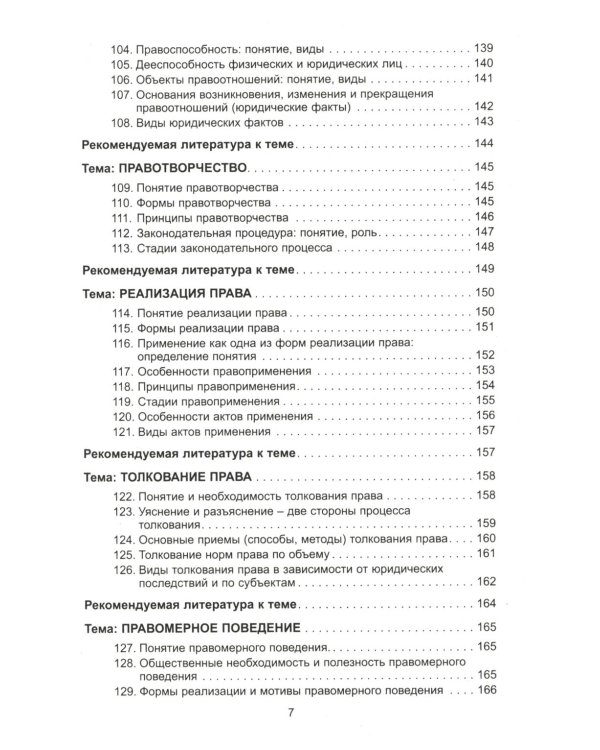 104. Правоспособность: понятие, виды 139
105. Дееспособность физических и юридических лиц 140
106. Объекты правоотношений: понятие, виды 141
107. Основания возникновения, изменения и прекращения правоотношений (юридические факты) 142
108. Виды юридических фактов 143

Рекомендуемая литература к теме 144

Тема: ПРАВОТВОРЧЕСТВО 145
109. Понятие правотворчества 145
110. Формы правотворчества 145
111. Принципы правотворчества 146
112. Законодательная процедура: понятие, роль 147
113. Стадии законодательного процесса 148

Рекомендуемая литература к теме 149

Тема: РЕАЛИЗАЦИЯ ПРАВА 150
114. Понятие реализации права 150
115. Формы реализации права 151
116. Применение как одна из форм реализации права: определение понятия 152
117. Особенности правоприменения 153
118. Принципы правоприменения 154
119. Стадии правоприменения 155
120. Особенности актов применения 156
121. Виды актов применения 157

Рекомендуемая литература к теме 157

Тема: ТОЛКОВАНИЕ ПРАВА 158
122. Понятие и необходимость толкования права 158
123. Уяснение и разъяснение – две стороны процесса толкования 159
124. Основные приемы (способы, методы) толкования права 160
125. Толкование норм права по объему 161
126. Виды толкования права в зависимости от юридических последствий и по субъектам 162

Рекомендуемая литература к теме 164

Тема: ПРАВОМЕРНОЕ ПОВЕДЕНИЕ 165
127. Понятие правомерного поведения 165
128. Общественные необходимость и полезность правомерного поведения 165
129. Формы реализации и мотивы правомерного поведения 166

7